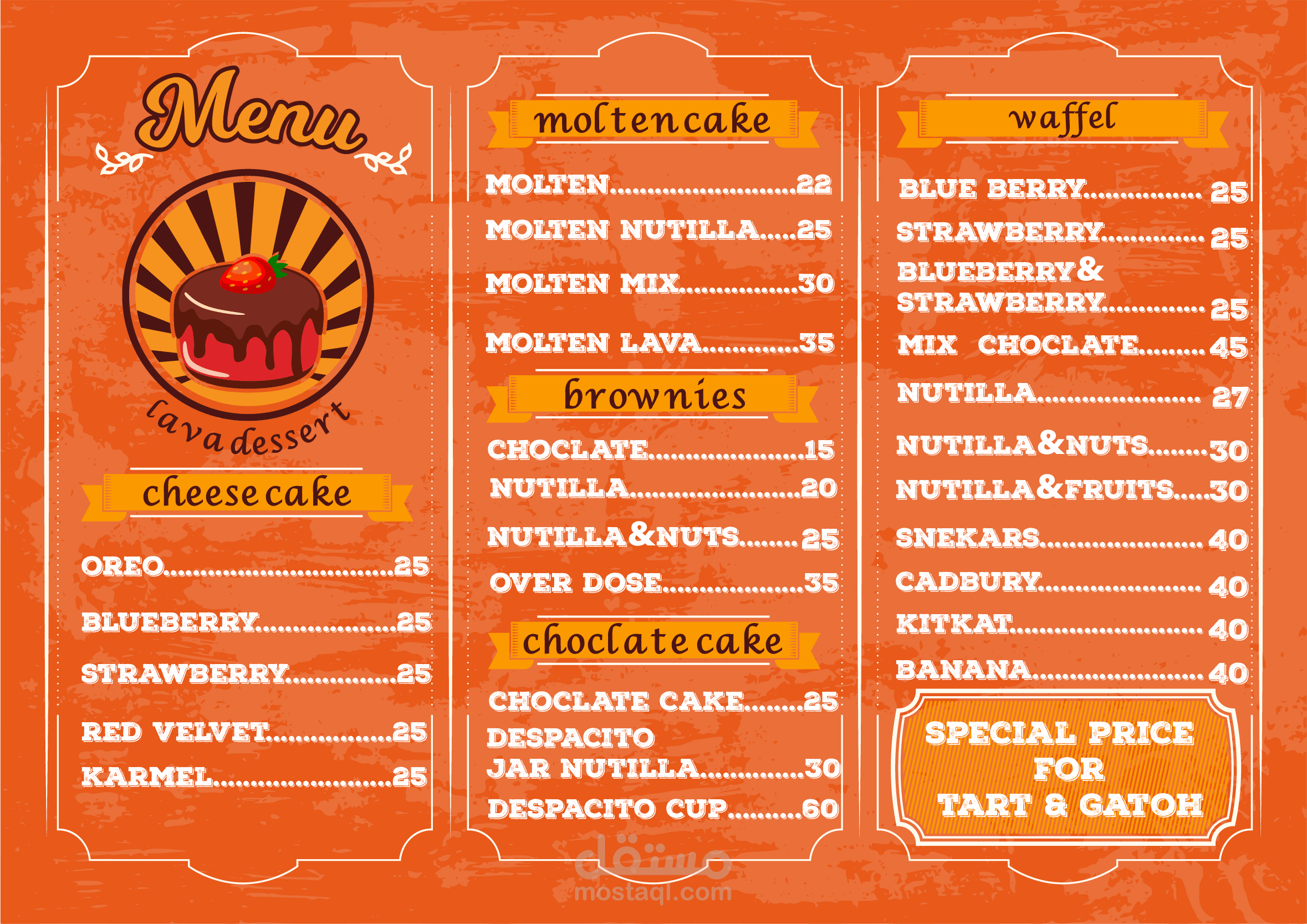 Menu

lava dessert

cheese cake

OREO 25

BLUEBERRY 25

STRAWBERRY 25

RED VELVET 25

KARMEL 25

molten cake

MOLTEN 22

MOLTEN NUTILLA 25

MOLTEN MIX 30

MOLTEN LAVA 35

brownies

CHOCLATE 15

NUTILLA 20

NUTILLA&NUTS 25

OVER DOSE 35

choclate cake

CHOCLATE CAKE 25

DESPACITO
JAR NUTILLA 30

DESPACITO CUP 60

waffel

BLUE BERRY 25

STRAWBERRY 25

BLUEBERRY&
STRAWBERRY 25

MIX CHOCLATE 45

NUTILLA 27

NUTILLA&NUTS 30

NUTILLA&FRUITS 30

SNEKARS 40

CADBURY 40

KITKAT 40

BANANA 40

SPECIAL PRICE
FOR
TART & GATOH

مستقل
mostaql.com